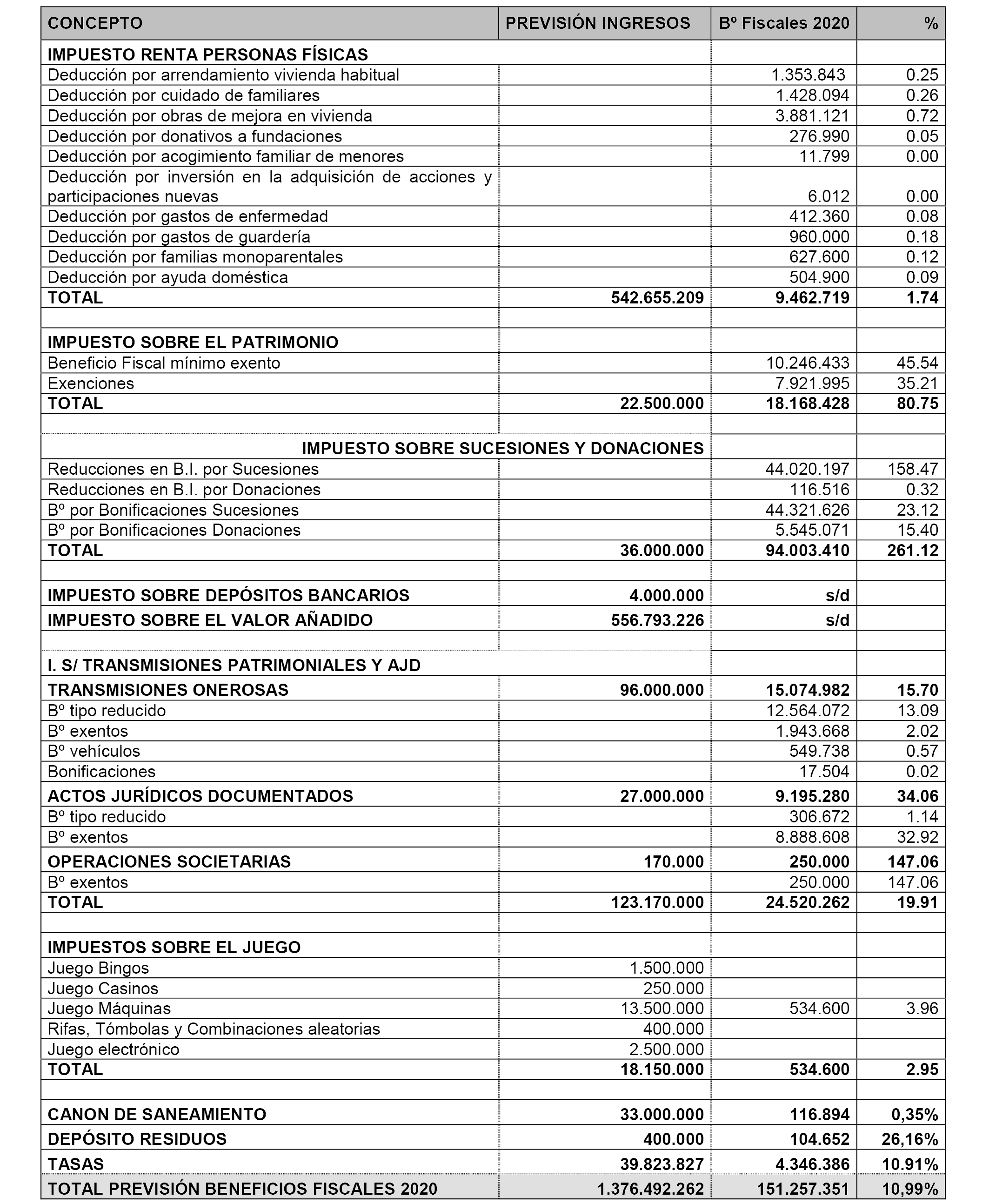 | CONCEPTO | PREVISIÓN INGRESOS | Bº Fiscales 2020 | % |
|---|---|---|---|
| IMPUESTO RENTA PERSONAS FÍSICAS | | | |
| Deducción por arrendamiento vivienda habitual | | 1.353.843 | 0.25 |
| Deducción por cuidado de familiares | | 1.428.094 | 0.26 |
| Deducción por obras de mejora en vivienda | | 3.881.121 | 0.72 |
| Deducción por donativos a fundaciones | | 276.990 | 0.05 |
| Deducción por acogimiento familiar de menores | | 11.799 | 0.00 |
| Deducción por inversión en la adquisición de acciones y participaciones nuevas | | 6.012 | 0.00 |
| Deducción por gastos de enfermedad | | 412.360 | 0.08 |
| Deducción por gastos de guardería | | 960.000 | 0.18 |
| Deducción por familias monoparentales | | 627.600 | 0.12 |
| Deducción por ayuda doméstica | | 504.900 | 0.09 |
| TOTAL | 542.655.209 | 9.462.719 | 1.74 |
| | | | |
| IMPUESTO SOBRE EL PATRIMONIO | | | |
| Beneficio Fiscal mínimo exento | | 10.246.433 | 45.54 |
| Exenciones | | 7.921.995 | 35.21 |
| TOTAL | 22.500.000 | 18.168.428 | 80.75 |
| | | | |
| IMPUESTO SOBRE SUCESIONES Y DONACIONES | | | |
| Reducciones en B.I. por Sucesiones | | 44.020.197 | 158.47 |
| Reducciones en B.I. por Donaciones | | 116.516 | 0.32 |
| Bº por Bonificaciones Sucesiones | | 44.321.626 | 23.12 |
| Bº por Bonificaciones Donaciones | | 5.545.071 | 15.40 |
| TOTAL | 36.000.000 | 94.003.410 | 261.12 |
| | | | |
| IMPUESTO SOBRE DEPÓSITOS BANCARIOS | 4.000.000 | s/d | |
| IMPUESTO SOBRE EL VALOR AÑADIDO | 556.793.226 | s/d | |
| | | | |
| I. S/ TRANSMISIONES PATRIMONIALES Y AJD | | | |
| TRANSMISIONES ONEROSAS | 96.000.000 | 15.074.982 | 15.70 |
| Bº tipo reducido | | 12.564.072 | 13.09 |
| Bº exentos | | 1.943.668 | 2.02 |
| Bº vehículos | | 549.738 | 0.57 |
| Bonificaciones | | 17.504 | 0.02 |
| ACTOS JURÍDICOS DOCUMENTADOS | 27.000.000 | 9.195.280 | 34.06 |
| Bº tipo reducido | | 306.672 | 1.14 |
| Bº exentos | | 8.888.608 | 32.92 |
| OPERACIONES SOCIETARIAS | 170.000 | 250.000 | 147.06 |
| Bº exentos | | 250.000 | 147.06 |
| TOTAL | 123.170.000 | 24.520.262 | 19.91 |
| | | | |
| IMPUESTOS SOBRE EL JUEGO | | | |
| Juego Bingos | 1.500.000 | | |
| Juego Casinos | 250.000 | | |
| Juego Máquinas | 13.500.000 | 534.600 | 3.96 |
| Rifas, Tómbolas y Combinaciones aleatorias | 400.000 | | |
| Juego electrónico | 2.500.000 | | |
| TOTAL | 18.150.000 | 534.600 | 2.95 |
| | | | |
| CANON DE SANEAMIENTO | 33.000.000 | 116.894 | 0,35% |
| DEPÓSITO RESIDUOS | 400.000 | 104.652 | 26,16% |
| TASAS | 39.823.827 | 4.346.386 | 10.91% |
| TOTAL PREVISIÓN BENEFICIOS FISCALES 2020 | 1.376.492.262 | 151.257.351 | 10,99% |